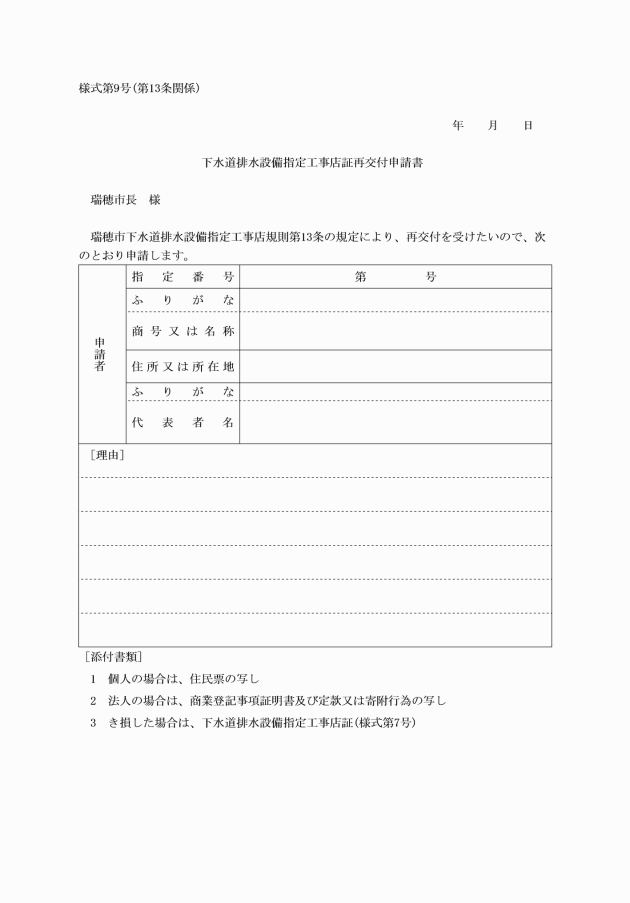 様式第9号(第13条関係)

年　月　日

下水道排水設備指定工事店証再交付申請書

瑞穂市長　様

瑞穂市下水道排水設備指定工事店規則第13条の規定により、再交付を受けたいので、次のとおり申請します。

| 申請者 | 指定番号 | 第　　号 |
|---|---|---|
| | ふりがな | |
| | 商号又は名称 | |
| | 住所又は所在地 | |
| | ふりがな | |
| | 代表者名 | |

[理由]

[添付書類]

1　個人の場合は、住民票の写し

2　法人の場合は、商業登記事項証明書及び定款又は寄附行為の写し

3　き損した場合は、下水道排水設備指定工事店証(様式第7号)